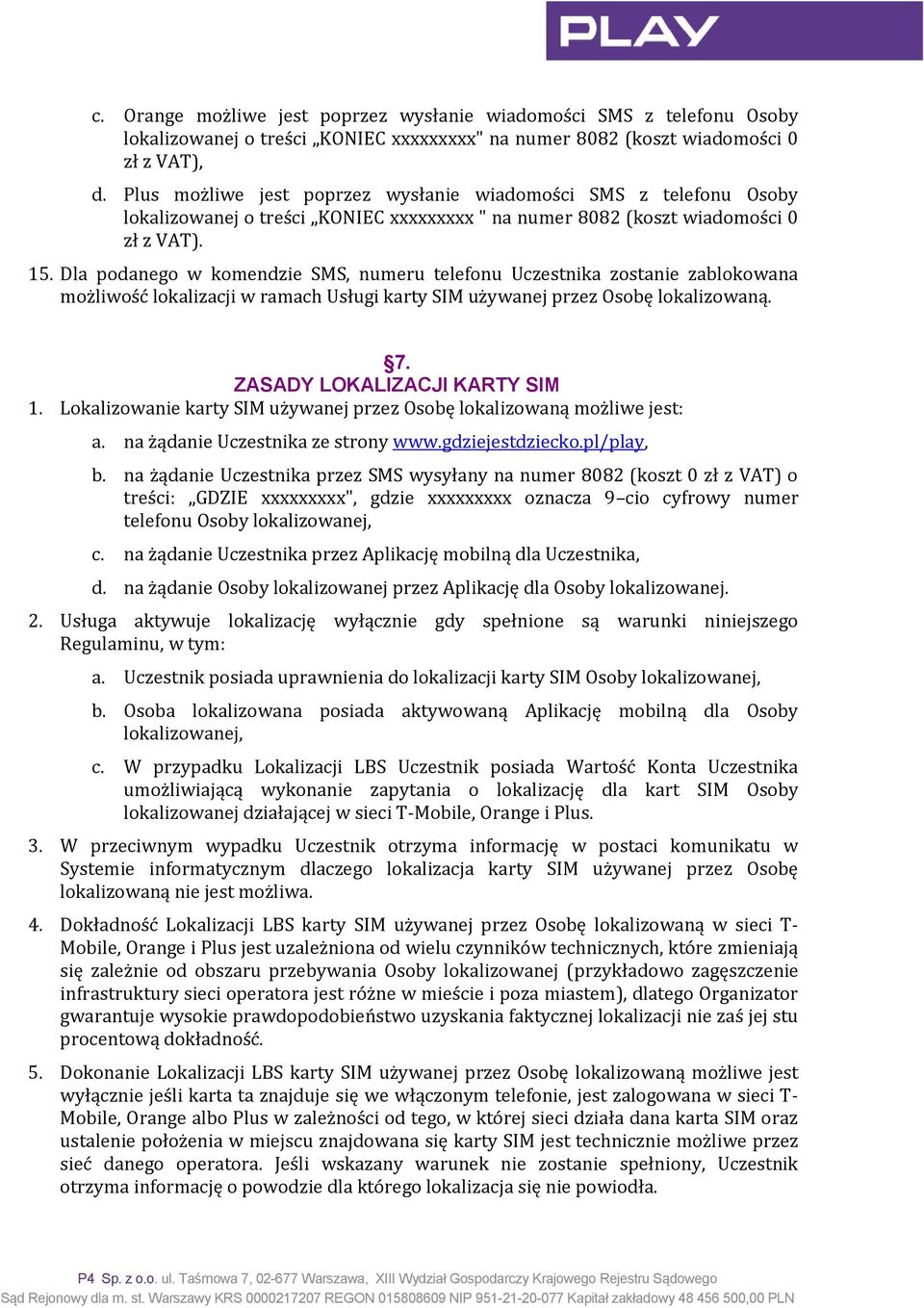 PLAY

c. Orange możliwe jest poprzez wysłanie wiadomości SMS z telefonu Osoby lokalizowanej o treści „KONIEC xxxxxxxxx" na numer 8082 (koszt wiadomości 0 zł z VAT),

d. Plus możliwe jest poprzez wysłanie wiadomości SMS z telefonu Osoby lokalizowanej o treści „KONIEC xxxxxxxxx " na numer 8082 (koszt wiadomości 0 zł z VAT).

15. Dla podanego w komendzie SMS, numeru telefonu Uczestnika zostanie zablokowana możliwość lokalizacji w ramach Usługi karty SIM używanej przez Osobę lokalizowaną.

§7.
ZASADY LOKALIZACJI KARTY SIM

1. Lokalizowanie karty SIM używanej przez Osobę lokalizowaną możliwe jest:

a. na żądanie Uczestnika ze strony www.gdziejestdziecko.pl/play,

b. na żądanie Uczestnika przez SMS wysyłany na numer 8082 (koszt 0 zł z VAT) o treści: „GDZIE xxxxxxxxx", gdzie xxxxxxxxx oznacza 9–cio cyfrowy numer telefonu Osoby lokalizowanej,

c. na żądanie Uczestnika przez Aplikację mobilną dla Uczestnika,

d. na żądanie Osoby lokalizowanej przez Aplikację dla Osoby lokalizowanej.

2. Usługa aktywuje lokalizację wyłącznie gdy spełnione są warunki niniejszego Regulaminu, w tym:

a. Uczestnik posiada uprawnienia do lokalizacji karty SIM Osoby lokalizowanej,

b. Osoba lokalizowana posiada aktywowaną Aplikację mobilną dla Osoby lokalizowanej,

c. W przypadku Lokalizacji LBS Uczestnik posiada Wartość Konta Uczestnika umożliwiającą wykonanie zapytania o lokalizację dla kart SIM Osoby lokalizowanej działającej w sieci T-Mobile, Orange i Plus.

3. W przeciwnym wypadku Uczestnik otrzyma informację w postaci komunikatu w Systemie informatycznym dlaczego lokalizacja karty SIM używanej przez Osobę lokalizowaną nie jest możliwa.

4. Dokładność Lokalizacji LBS karty SIM używanej przez Osobę lokalizowaną w sieci T-Mobile, Orange i Plus jest uzależniona od wielu czynników technicznych, które zmieniają się zależnie od obszaru przebywania Osoby lokalizowanej (przykładowo zagęszczenie infrastruktury sieci operatora jest różne w mieście i poza miastem), dlatego Organizator gwarantuje wysokie prawdopodobieństwo uzyskania faktycznej lokalizacji nie zaś jej stu procentową dokładność.

5. Dokonanie Lokalizacji LBS karty SIM używanej przez Osobę lokalizowaną możliwe jest wyłącznie jeśli karta ta znajduje się we włączonym telefonie, jest zalogowana w sieci T-Mobile, Orange albo Plus w zależności od tego, w której sieci działa dana karta SIM oraz ustalenie położenia w miejscu znajdowana się karty SIM jest technicznie możliwe przez sieć danego operatora. Jeśli wskazany warunek nie zostanie spełniony, Uczestnik otrzyma informację o powodzie dla którego lokalizacja się nie powiodła.

P4 Sp. z o.o. ul. Taśmowa 7, 02-677 Warszawa, XIII Wydział Gospodarczy Krajowego Rejestru Sądowego
Sąd Rejonowy dla m. st. Warszawy KRS 0000217207 REGON 015808609 NIP 951-21-20-077 Kapitał zakładowy 48 456 500,00 PLN